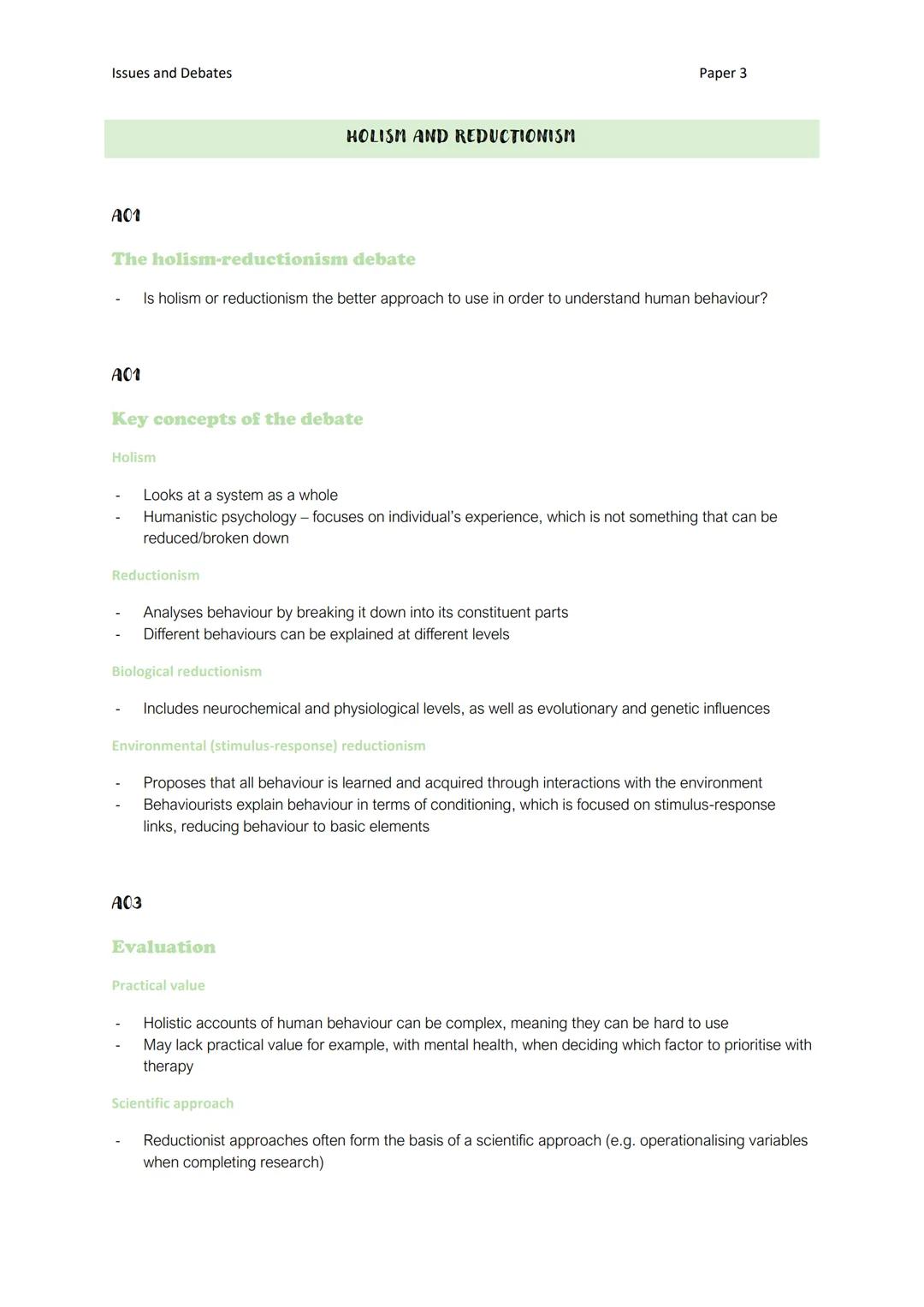 Issues and Debates

Paper 3

HOLISM AND REDUCTIONISM

AO1

The holism-reductionism debate

- Is holism or reductionism the better approach to use in order to understand human behaviour?

AO1

Key concepts of the debate

Holism

- Looks at a system as a whole
- Humanistic psychology – focuses on individual's experience, which is not something that can be reduced/broken down

Reductionism

- Analyses behaviour by breaking it down into its constituent parts
- Different behaviours can be explained at different levels

Biological reductionism

- Includes neurochemical and physiological levels, as well as evolutionary and genetic influences

Environmental (stimulus-response) reductionism

- Proposes that all behaviour is learned and acquired through interactions with the environment
- Behaviourists explain behaviour in terms of conditioning, which is focused on stimulus-response links, reducing behaviour to basic elements

AO3

Evaluation

Practical value

- Holistic accounts of human behaviour can be complex, meaning they can be hard to use
- May lack practical value for example, with mental health, when deciding which factor to prioritise with therapy

Scientific approach

- Reductionist approaches often form the basis of a scientific approach (e.g. operationalising variables when completing research)